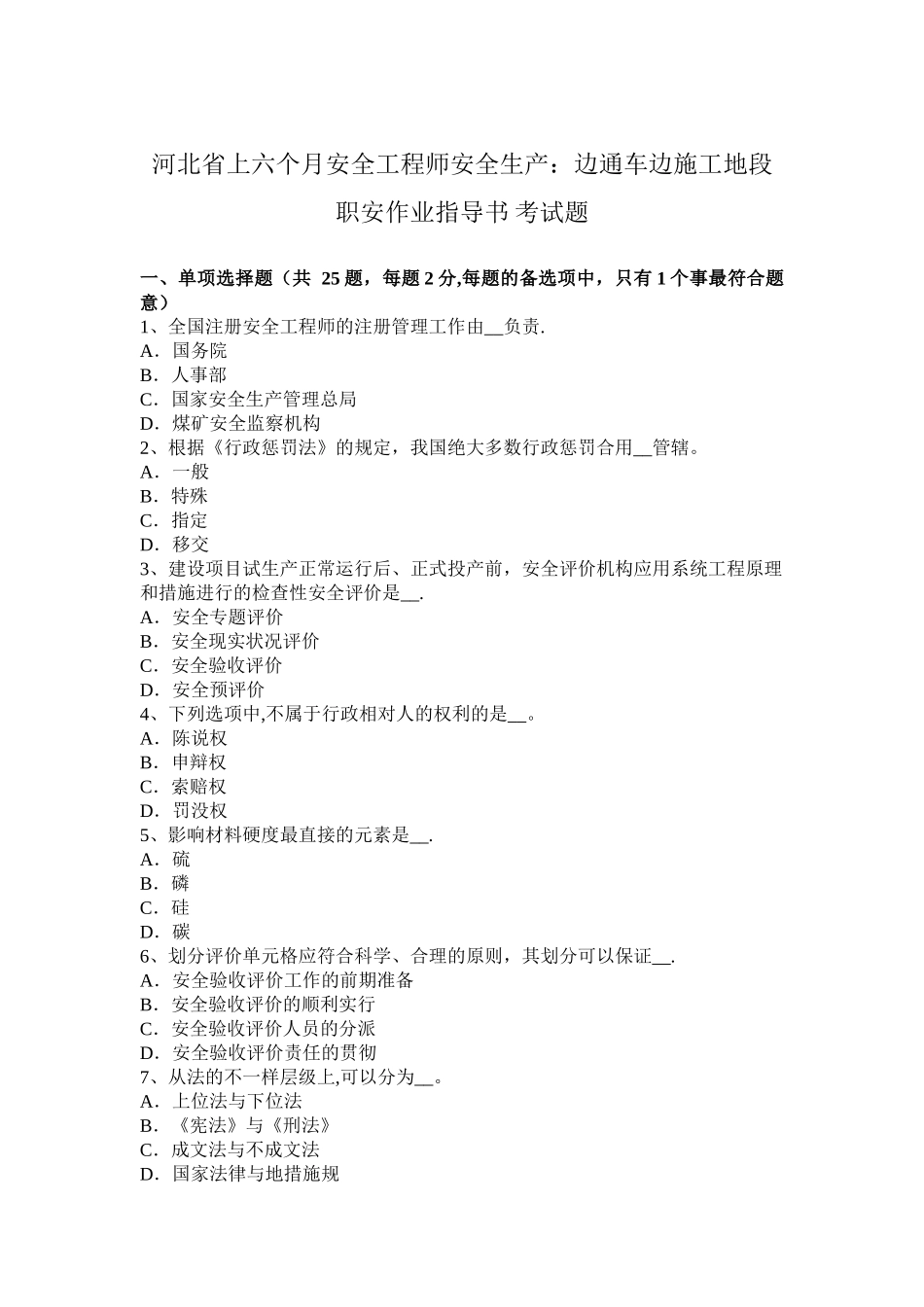 河北省上六个月安全工程师安全生产：边通车边施工地段职安作业指导书 考试题

一、单项选择题（共 25 题，每题 2 分,每题的备选项中，只有 1 个事最符合题意）
1、全国注册安全工程师的注册管理工作由__负责.
A．国务院
B．人事部
C．国家安全生产管理总局
D．煤矿安全监察机构
2、根据《行政惩罚法》的规定，我国绝大多数行政惩罚合用__管辖。
A．一般
B．特殊
C．指定
D．移交
3、建设项目试生产正常运行后、正式投产前，安全评价机构应用系统工程原理和措施进行的检查性安全评价是__.
A．安全专题评价
B．安全现实状况评价
C．安全验收评价
D．安全预评价
4、下列选项中,不属于行政相对人的权利的是__。
A．陈说权
B．申辩权
C．索赔权
D．罚没权
5、影响材料硬度最直接的元素是__.
A．硫
B．磷
C．硅
D．碳
6、划分评价单元格应符合科学、合理的原则，其划分可以保证__.
A．安全验收评价工作的前期准备
B．安全验收评价的顺利实行
C．安全验收评价人员的分派
D．安全验收评价责任的贯彻
7、从法的不一样层级上,可以分为__。
A．上位法与下位法
B．《宪法》与《刑法》
C．成文法与不成文法
D．国家法律与地措施规